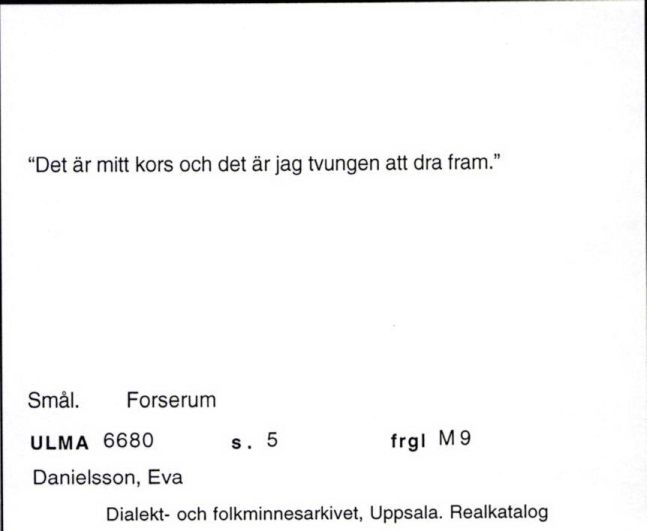 “Det är mitt kors och det är jag tvungen att dra fram.”

Smål. Forserum

ULMA 6680 s. 5 frgl M 9

Danielsson, Eva

Dialekt- och folkminnesarkivet, Uppsala. Realkatalog